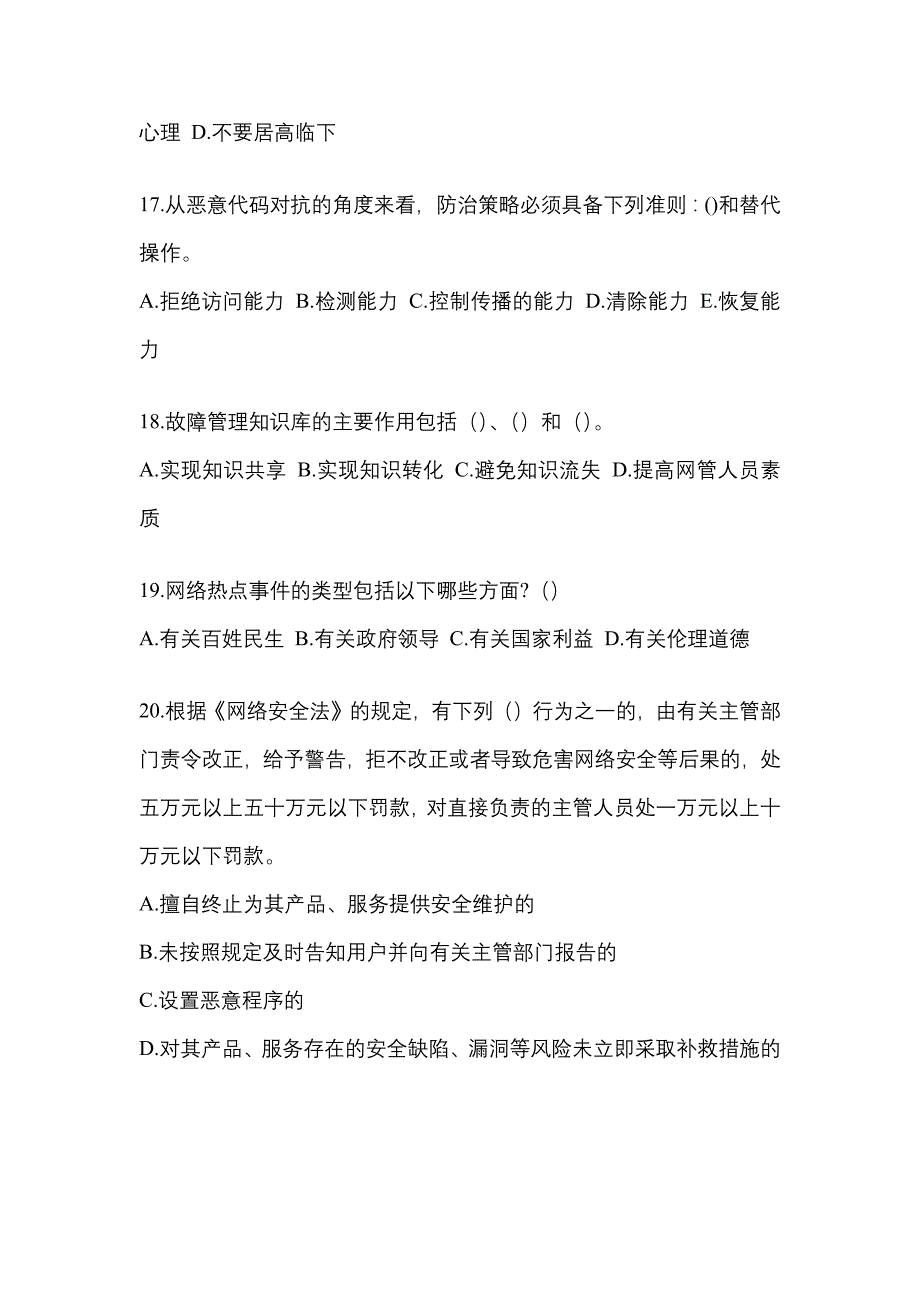 心理 D.不要居高临下

17.从恶意代码对抗的角度来看，防治策略必须具备下列准则：()和替代操作。

A.拒绝访问能力 B.检测能力 C.控制传播的能力 D.清除能力 E.恢复能力

18.故障管理知识库的主要作用包括（）、（）和（）。

A.实现知识共享 B.实现知识转化 C.避免知识流失 D.提高网管人员素质

19.网络热点事件的类型包括以下哪些方面?（）

A.有关百姓民生 B.有关政府领导 C.有关国家利益 D.有关伦理道德

20.根据《网络安全法》的规定，有下列（）行为之一的，由有关主管部门责令改正，给予警告，拒不改正或者导致危害网络安全等后果的，处五万元以上五十万元以下罚款，对直接负责的主管人员处一万元以上十万元以下罚款。

A.擅自终止为其产品、服务提供安全维护的

B.未按照规定及时告知用户并向有关主管部门报告的

C.设置恶意程序的

D.对其产品、服务存在的安全缺陷、漏洞等风险未立即采取补救措施的